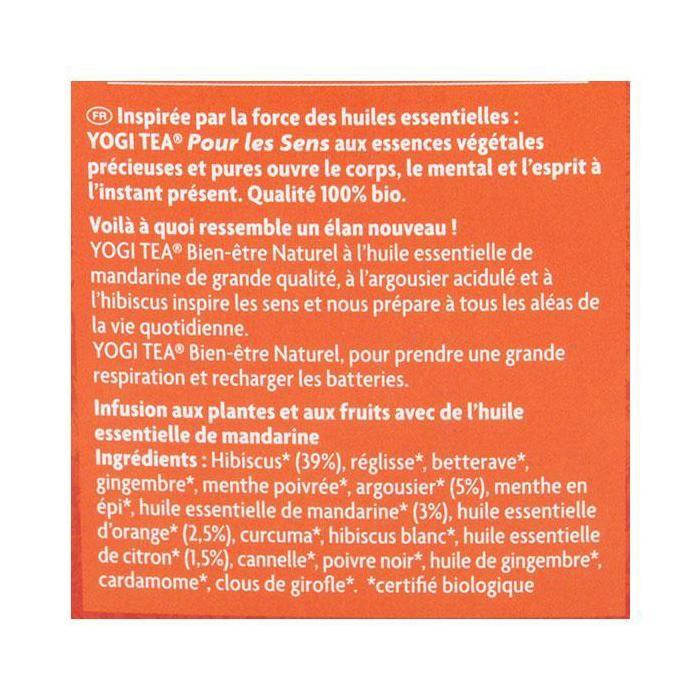 FR Inspirée par la force des huiles essentielles : YOGI TEA® Pour les Sens aux essences végétales précieuses et pures ouvre le corps, le mental et l'esprit à l'instant présent. Qualité 100% bio.

Voilà à quoi ressemble un élan nouveau !
YOGI TEA® Bien-être Naturel à l'huile essentielle de mandarine de grande qualité, à l'argousier acidulé et à l'hibiscus inspire les sens et nous prépare à tous les aléas de la vie quotidienne.
YOGI TEA® Bien-être Naturel, pour prendre une grande respiration et recharger les batteries.

Infusion aux plantes et aux fruits avec de l'huile essentielle de mandarine
Ingrédients : Hibiscus* (39%), réglisse*, betterave*, gingembre*, menthe poivrée*, argousier* (5%), menthe en épi*, huile essentielle de mandarine* (3%), huile essentielle d'orange* (2,5%), curcuma*, hibiscus blanc*, huile essentielle de citron* (1,5%), cannelle*, poivre noir*, huile de gingembre*, cardamome*, clous de girofle*. *certifié biologique